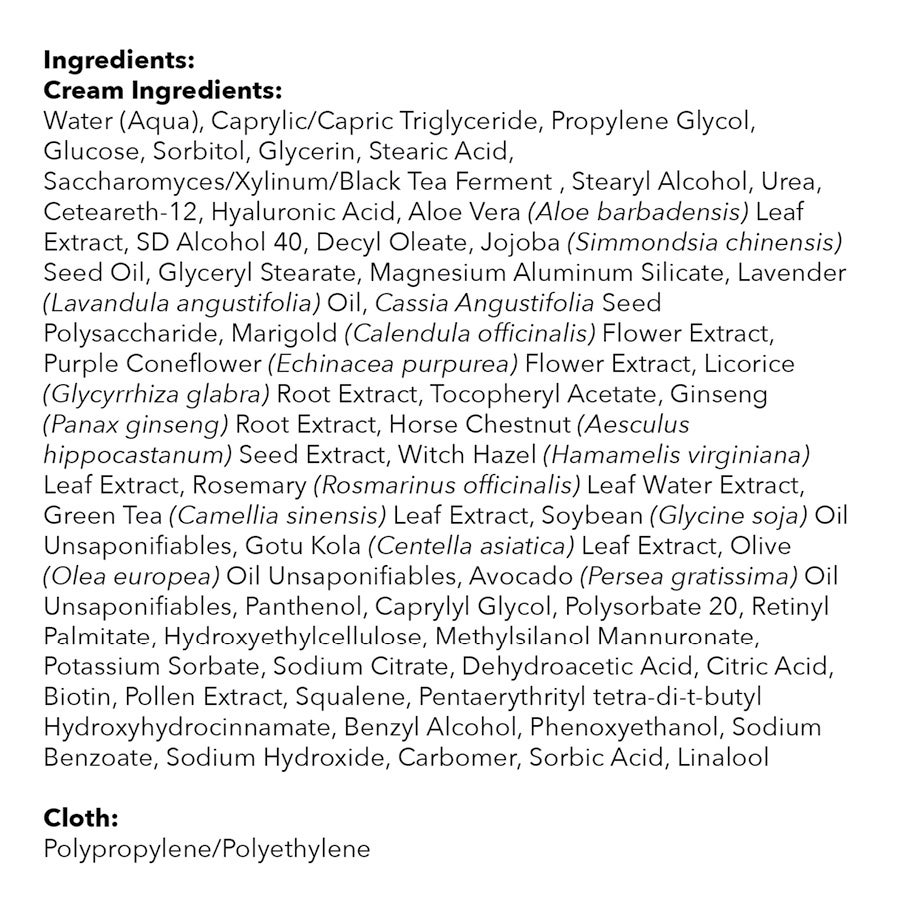 Ingredients:
Cream Ingredients:
Water (Aqua), Caprylic/Capric Triglyceride, Propylene Glycol, Glucose, Sorbitol, Glycerin, Stearic Acid, Saccharomyces/Xylinum/Black Tea Ferment , Stearyl Alcohol, Urea, Ceteareth-12, Hyaluronic Acid, Aloe Vera (Aloe barbadensis) Leaf Extract, SD Alcohol 40, Decyl Oleate, Jojoba (Simmondsia chinensis) Seed Oil, Glyceryl Stearate, Magnesium Aluminum Silicate, Lavender (Lavandula angustifolia) Oil, Cassia Angustifolia Seed Polysaccharide, Marigold (Calendula officinalis) Flower Extract, Purple Coneflower (Echinacea purpurea) Flower Extract, Licorice (Glycyrrhiza glabra) Root Extract, Tocopheryl Acetate, Ginseng (Panax ginseng) Root Extract, Horse Chestnut (Aesculus hippocastanum) Seed Extract, Witch Hazel (Hamamelis virginiana) Leaf Extract, Rosemary (Rosmarinus officinalis) Leaf Water Extract, Green Tea (Camellia sinensis) Leaf Extract, Soybean (Glycine soja) Oil Unsaponifiables, Gotu Kola (Centella asiatica) Leaf Extract, Olive (Olea europea) Oil Unsaponifiables, Avocado (Persea gratissima) Oil Unsaponifiables, Panthenol, Caprylyl Glycol, Polysorbate 20, Retinyl Palmitate, Hydroxyethylcellulose, Methylsilanol Mannuronate, Potassium Sorbate, Sodium Citrate, Dehydroacetic Acid, Citric Acid, Biotin, Pollen Extract, Squalene, Pentaerythrityl tetra-di-t-butyl Hydroxyhydrocinnamate, Benzyl Alcohol, Phenoxyethanol, Sodium Benzoate, Sodium Hydroxide, Carbomer, Sorbic Acid, Linalool

Cloth:
Polypropylene/Polyethylene